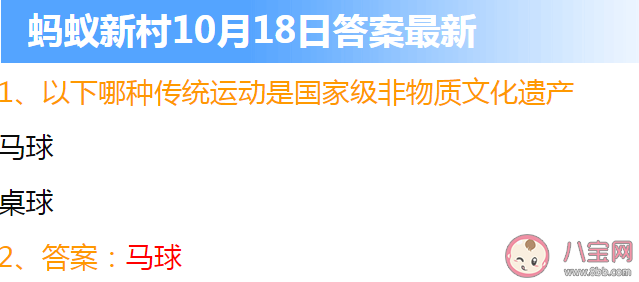 蚂蚁新村10月18日答案最新

1、以下哪种传统运动是国家级非物质文化遗产

马球

桌球

2、答案：马球

八宝网
www.8bb.com